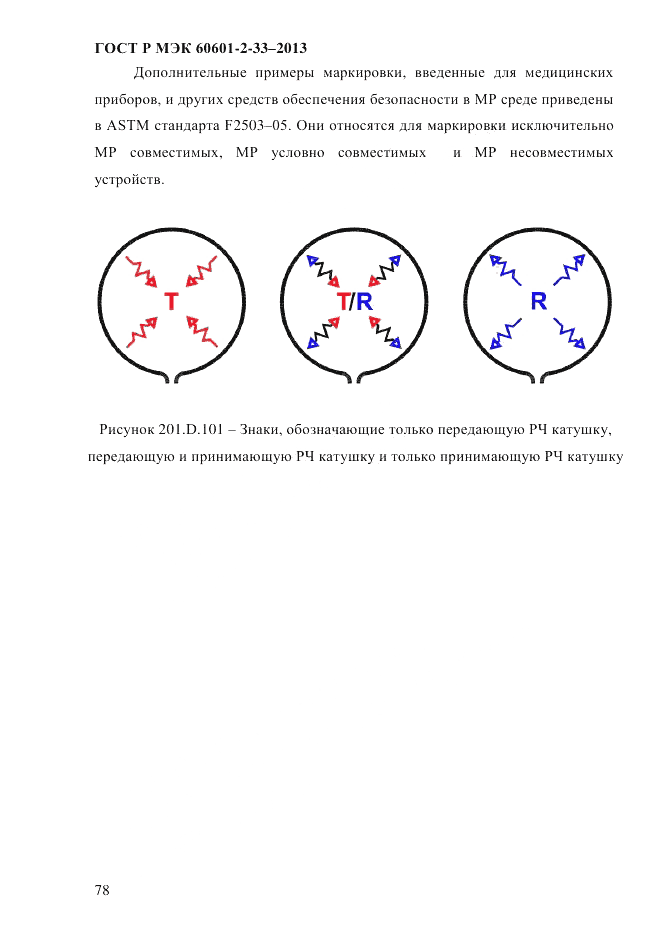 ГОСТ Р МЭК 60601-2-33–2013

Дополнительные примеры маркировки, введенные для медицинских приборов, и других средств обеспечения безопасности в МР среде приведены в ASTM стандарта F2503–05. Они относятся для маркировки исключительно МР совместимых, МР условно совместимых и МР несовместимых устройств.

T T/R R

Рисунок 201.D.101 – Знаки, обозначающие только передающую РЧ катушку, передающую и принимающую РЧ катушку и только принимающую РЧ катушку

78